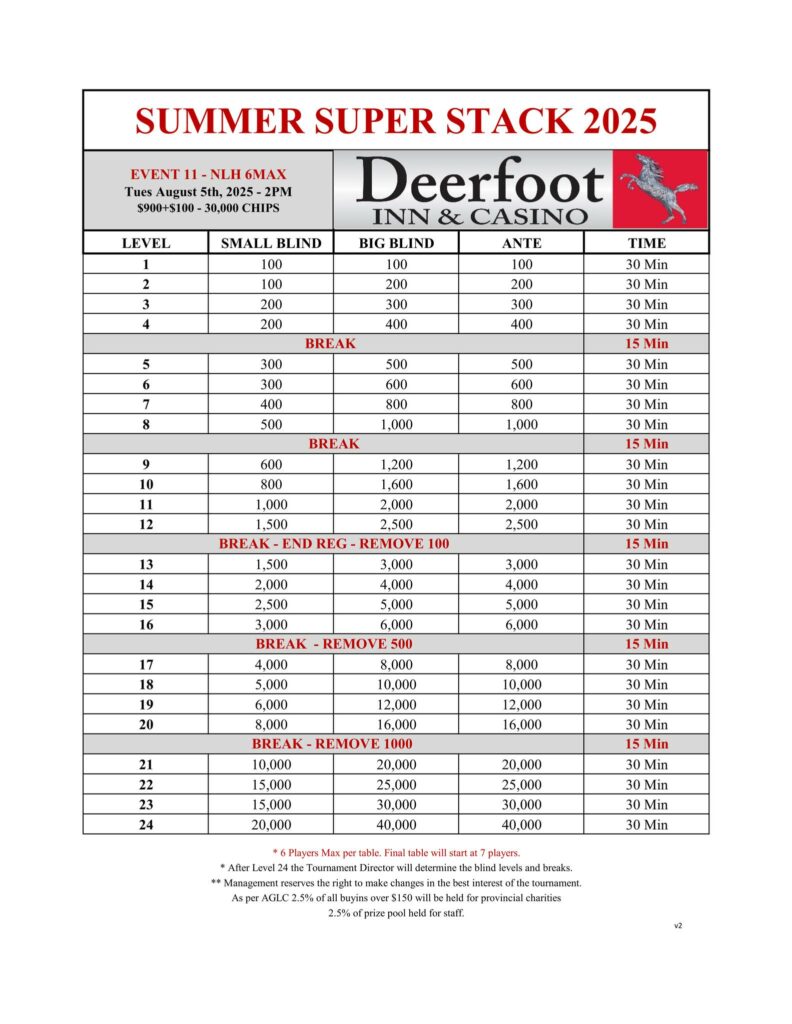 SUMMER SUPER STACK 2025

EVENT 11 - NLH 6MAX
Tues August 5th, 2025 - 2PM
$900+$100 - 30,000 CHIPS

Deerfoot
INN & CASINO

| LEVEL | SMALL BLIND | BIG BLIND | ANTE | TIME |
|---|---|---|---|---|
| 1 | 100 | 100 | 100 | 30 Min |
| 2 | 100 | 200 | 200 | 30 Min |
| 3 | 200 | 300 | 300 | 30 Min |
| 4 | 200 | 400 | 400 | 30 Min |
| BREAK | | | | 15 Min |
| 5 | 300 | 500 | 500 | 30 Min |
| 6 | 300 | 600 | 600 | 30 Min |
| 7 | 400 | 800 | 800 | 30 Min |
| 8 | 500 | 1,000 | 1,000 | 30 Min |
| BREAK | | | | 15 Min |
| 9 | 600 | 1,200 | 1,200 | 30 Min |
| 10 | 800 | 1,600 | 1,600 | 30 Min |
| 11 | 1,000 | 2,000 | 2,000 | 30 Min |
| 12 | 1,500 | 2,500 | 2,500 | 30 Min |
| BREAK - END REG - REMOVE 100 | | | | 15 Min |
| 13 | 1,500 | 3,000 | 3,000 | 30 Min |
| 14 | 2,000 | 4,000 | 4,000 | 30 Min |
| 15 | 2,500 | 5,000 | 5,000 | 30 Min |
| 16 | 3,000 | 6,000 | 6,000 | 30 Min |
| BREAK - REMOVE 500 | | | | 15 Min |
| 17 | 4,000 | 8,000 | 8,000 | 30 Min |
| 18 | 5,000 | 10,000 | 10,000 | 30 Min |
| 19 | 6,000 | 12,000 | 12,000 | 30 Min |
| 20 | 8,000 | 16,000 | 16,000 | 30 Min |
| BREAK - REMOVE 1000 | | | | 15 Min |
| 21 | 10,000 | 20,000 | 20,000 | 30 Min |
| 22 | 15,000 | 25,000 | 25,000 | 30 Min |
| 23 | 15,000 | 30,000 | 30,000 | 30 Min |
| 24 | 20,000 | 40,000 | 40,000 | 30 Min |

* 6 Players Max per table. Final table will start at 7 players.
* After Level 24 the Tournament Director will determine the blind levels and breaks.
** Management reserves the right to make changes in the best interest of the tournament.
As per AGLC 2.5% of all buyins over $150 will be held for provincial charities
2.5% of prize pool held for staff.

v2